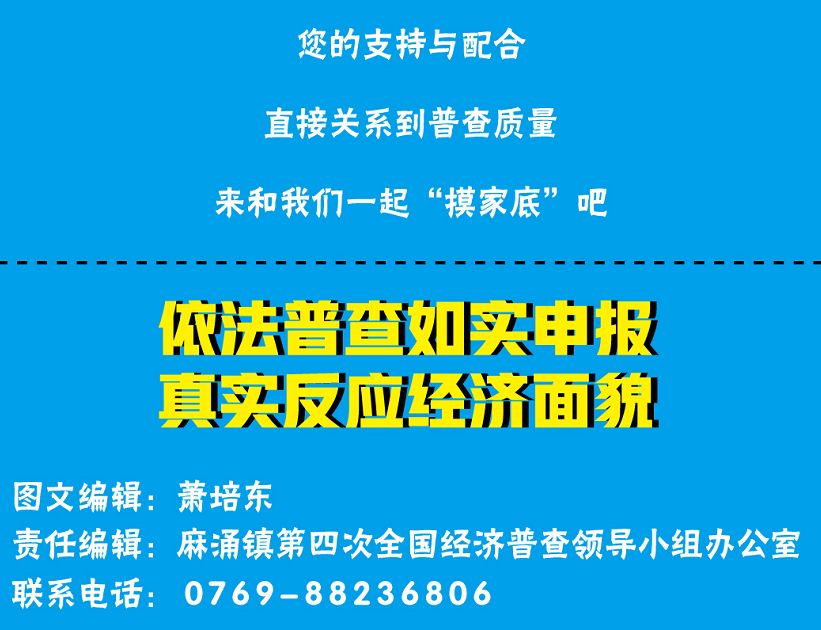 您的支持与配合

直接关系到普查质量

来和我们一起“摸家底”吧

依法普查如实申报
真实反应经济面貌

图文编辑：萧培东
责任编辑：麻涌镇第四次全国经济普查领导小组办公室
联系电话：0769-88236806